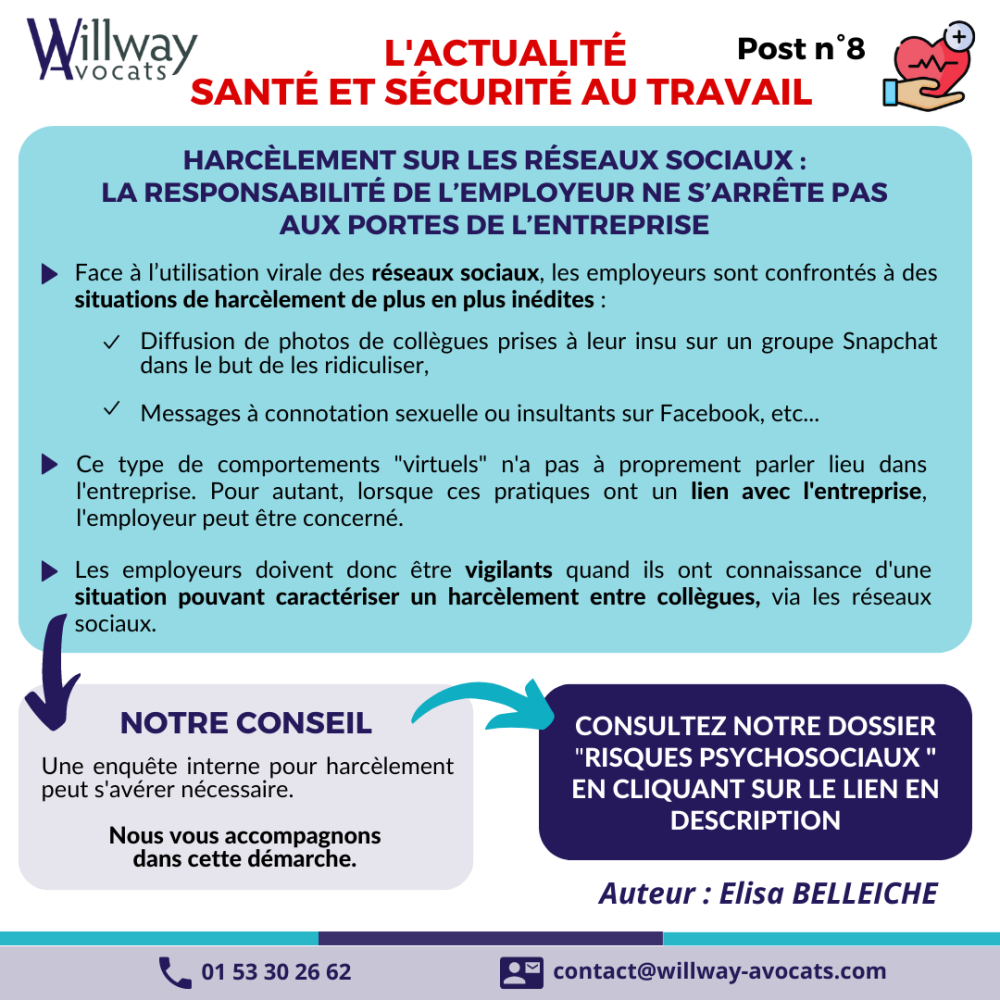 Willway Avocats

L'ACTUALITÉ
SANTÉ ET SÉCURITÉ AU TRAVAIL

Post n°8

HARCÈLEMENT SUR LES RÉSEAUX SOCIAUX :
LA RESPONSABILITÉ DE L'EMPLOYEUR NE S'ARRÊTE PAS AUX PORTES DE L'ENTREPRISE

Face à l'utilisation virale des réseaux sociaux, les employeurs sont confrontés à des situations de harcèlement de plus en plus inédites :

Diffusion de photos de collègues prises à leur insu sur un groupe Snapchat dans le but de les ridiculiser,

Messages à connotation sexuelle ou insultants sur Facebook, etc...

Ce type de comportements "virtuels" n'a pas à proprement parler lieu dans l'entreprise. Pour autant, lorsque ces pratiques ont un lien avec l'entreprise, l'employeur peut être concerné.

Les employeurs doivent donc être vigilants quand ils ont connaissance d'une situation pouvant caractériser un harcèlement entre collègues, via les réseaux sociaux.

NOTRE CONSEIL

Une enquête interne pour harcèlement peut s'avérer nécessaire.

Nous vous accompagnons dans cette démarche.

CONSULTEZ NOTRE DOSSIER "RISQUES PSYCHOSOCIAUX " EN CLIQUANT SUR LE LIEN EN DESCRIPTION

Auteur : Elisa BELLEICHE

01 53 30 26 62

contact@willway-avocats.com